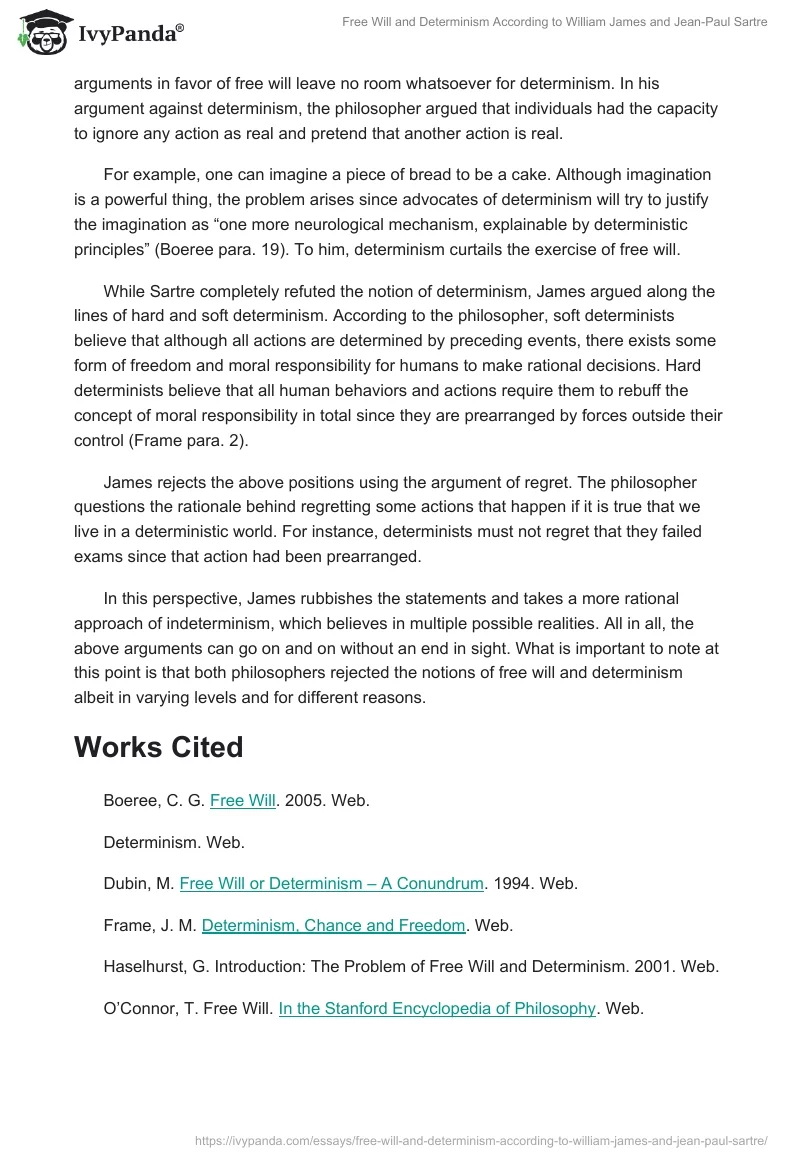 IvyPanda®

Free Will and Determinism According to William James and Jean-Paul Sartre

arguments in favor of free will leave no room whatsoever for determinism. In his argument against determinism, the philosopher argued that individuals had the capacity to ignore any action as real and pretend that another action is real.

For example, one can imagine a piece of bread to be a cake. Although imagination is a powerful thing, the problem arises since advocates of determinism will try to justify the imagination as “one more neurological mechanism, explainable by deterministic principles” (Boeree para. 19). To him, determinism curtails the exercise of free will.

While Sartre completely refuted the notion of determinism, James argued along the lines of hard and soft determinism. According to the philosopher, soft determinists believe that although all actions are determined by preceding events, there exists some form of freedom and moral responsibility for humans to make rational decisions. Hard determinists believe that all human behaviors and actions require them to rebuff the concept of moral responsibility in total since they are prearranged by forces outside their control (Frame para. 2).

James rejects the above positions using the argument of regret. The philosopher questions the rationale behind regretting some actions that happen if it is true that we live in a deterministic world. For instance, determinists must not regret that they failed exams since that action had been prearranged.

In this perspective, James rubbishes the statements and takes a more rational approach of indeterminism, which believes in multiple possible realities. All in all, the above arguments can go on and on without an end in sight. What is important to note at this point is that both philosophers rejected the notions of free will and determinism albeit in varying levels and for different reasons.

Works Cited

Boeree, C. G. Free Will. 2005. Web.

Determinism. Web.

Dubin, M. Free Will or Determinism – A Conundrum. 1994. Web.

Frame, J. M. Determinism, Chance and Freedom. Web.

Haselhurst, G. Introduction: The Problem of Free Will and Determinism. 2001. Web.

O’Connor, T. Free Will. In the Stanford Encyclopedia of Philosophy. Web.

https://ivypanda.com/essays/free-will-and-determinism-according-to-william-james-and-jean-paul-sartre/